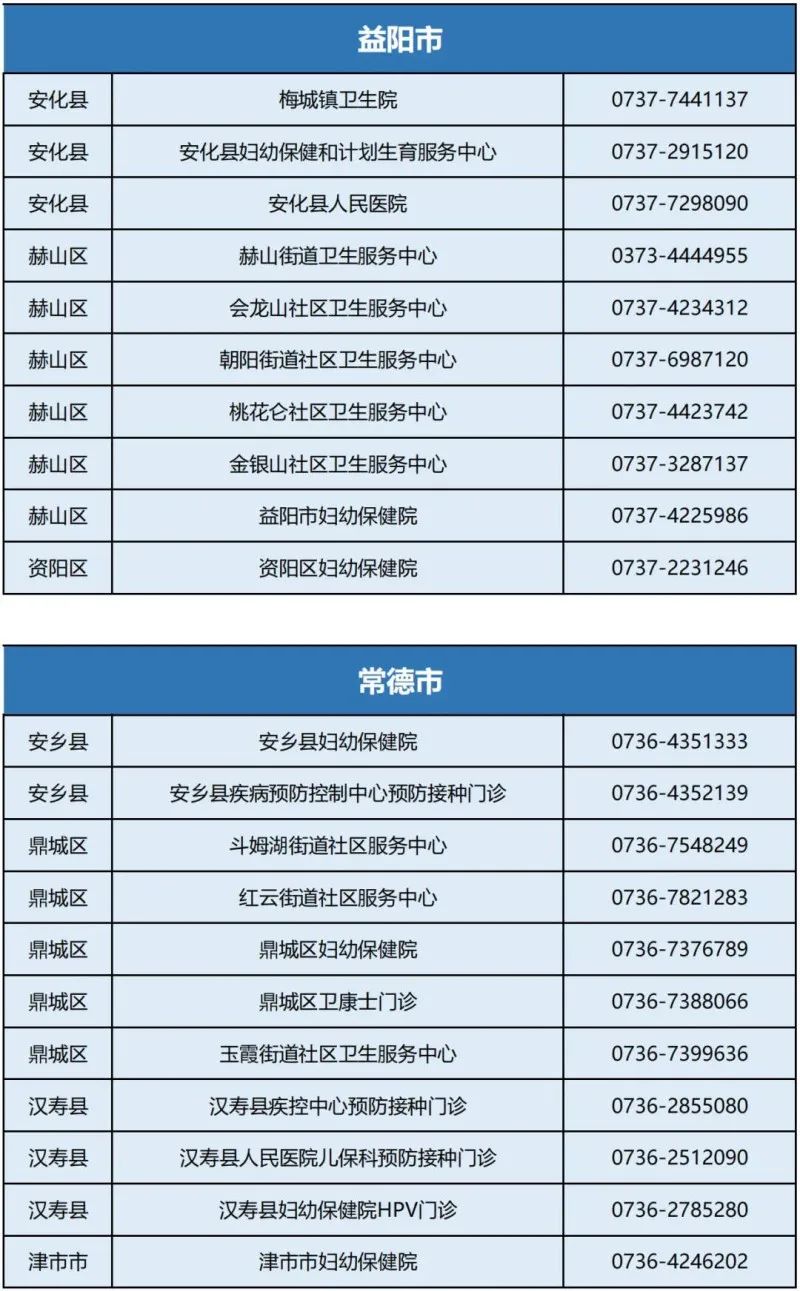 | 益阳市 | | |
|---|---|---|
| 安化县 | 梅城镇卫生院 | 0737-7441137 |
| 安化县 | 安化县妇幼保健和计划生育服务中心 | 0737-2915120 |
| 安化县 | 安化县人民医院 | 0737-7298090 |
| 赫山区 | 赫山街道卫生服务中心 | 0373-4444955 |
| 赫山区 | 会龙山社区卫生服务中心 | 0737-4234312 |
| 赫山区 | 朝阳街道社区卫生服务中心 | 0737-6987120 |
| 赫山区 | 桃花仑社区卫生服务中心 | 0737-4423742 |
| 赫山区 | 金银山社区卫生服务中心 | 0737-3287137 |
| 赫山区 | 益阳市妇幼保健院 | 0737-4225986 |
| 资阳区 | 资阳区妇幼保健院 | 0737-2231246 |

| 常德市 | | |
|---|---|---|
| 安乡县 | 安乡县妇幼保健院 | 0736-4351333 |
| 安乡县 | 安乡县疾病预防控制中心预防接种门诊 | 0736-4352139 |
| 鼎城区 | 斗姆湖街道社区服务中心 | 0736-7548249 |
| 鼎城区 | 红云街道社区服务中心 | 0736-7821283 |
| 鼎城区 | 鼎城区妇幼保健院 | 0736-7376789 |
| 鼎城区 | 鼎城区卫康士门诊 | 0736-7388066 |
| 鼎城区 | 玉霞街道社区卫生服务中心 | 0736-7399636 |
| 汉寿县 | 汉寿县疾控中心预防接种门诊 | 0736-2855080 |
| 汉寿县 | 汉寿县人民医院儿保科预防接种门诊 | 0736-2512090 |
| 汉寿县 | 汉寿县妇幼保健院HPV门诊 | 0736-2785280 |
| 津市市 | 津市市妇幼保健院 | 0736-4246202 |